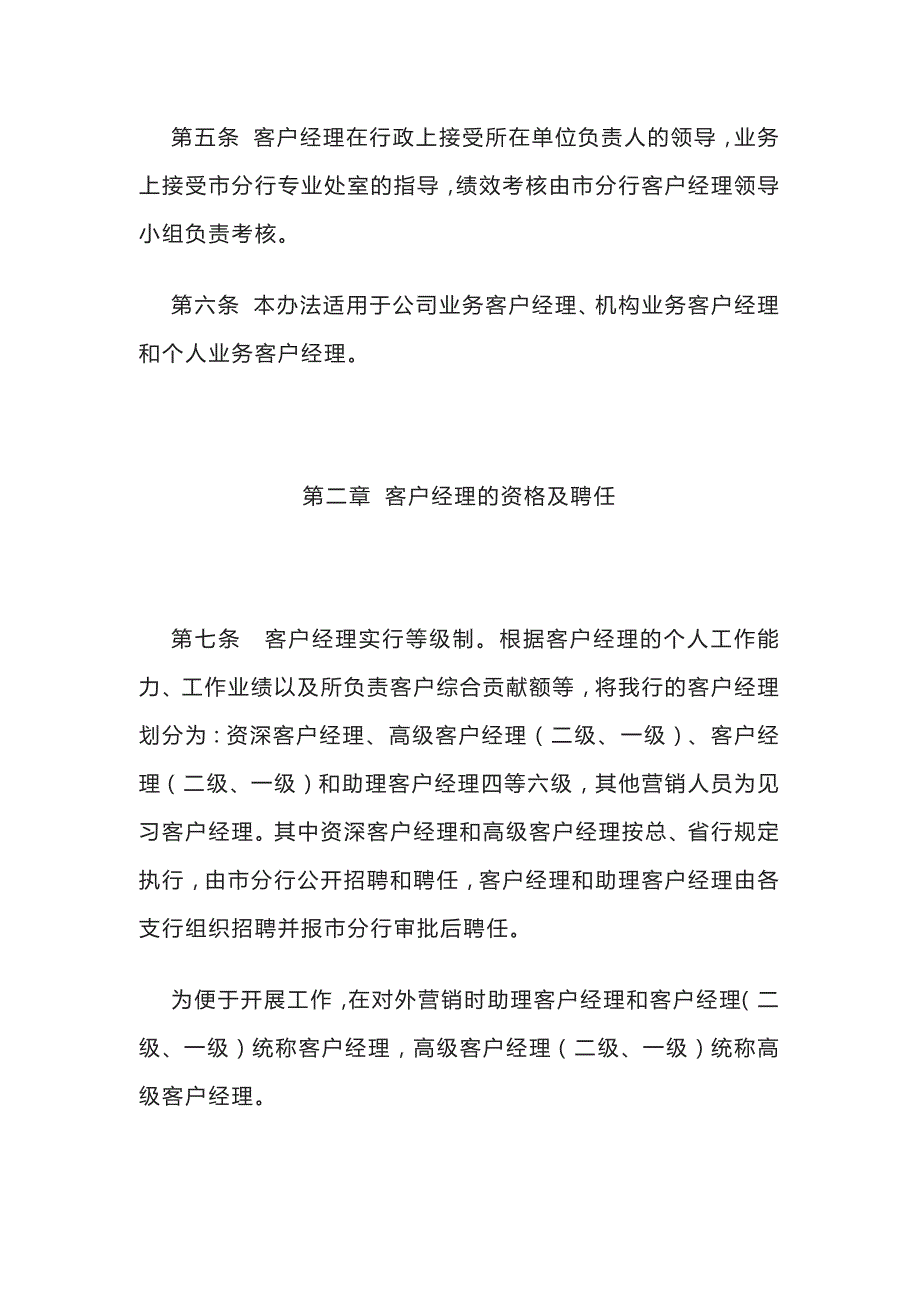 第五条 客户经理在行政上接受所在单位负责人的领导，业务上接受市分行专业处室的指导，绩效考核由市分行客户经理领导小组负责考核。

第六条 本办法适用于公司业务客户经理、机构业务客户经理和个人业务客户经理。

第二章 客户经理的资格及聘任

第七条 客户经理实行等级制。根据客户经理的个人工作能力、工作业绩以及所负责客户综合贡献额等，将我行的客户经理划分为：资深客户经理、高级客户经理（二级、一级）、客户经理（二级、一级）和助理客户经理四等六级，其他营销人员为见习客户经理。其中资深客户经理和高级客户经理按总、省行规定执行，由市分行公开招聘和聘任，客户经理和助理客户经理由各支行组织招聘并报市分行审批后聘任。

为便于开展工作，在对外营销时助理客户经理和客户经理（二级、一级）统称客户经理，高级客户经理（二级、一级）统称高级客户经理。